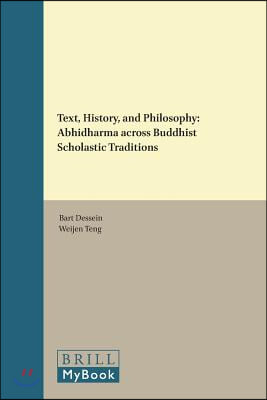 Text, History, and Philosophy: Abhidharma across Buddhist Scholastic Traditions

Bart Dessein
Weijen Teng

BRILL
MyBook